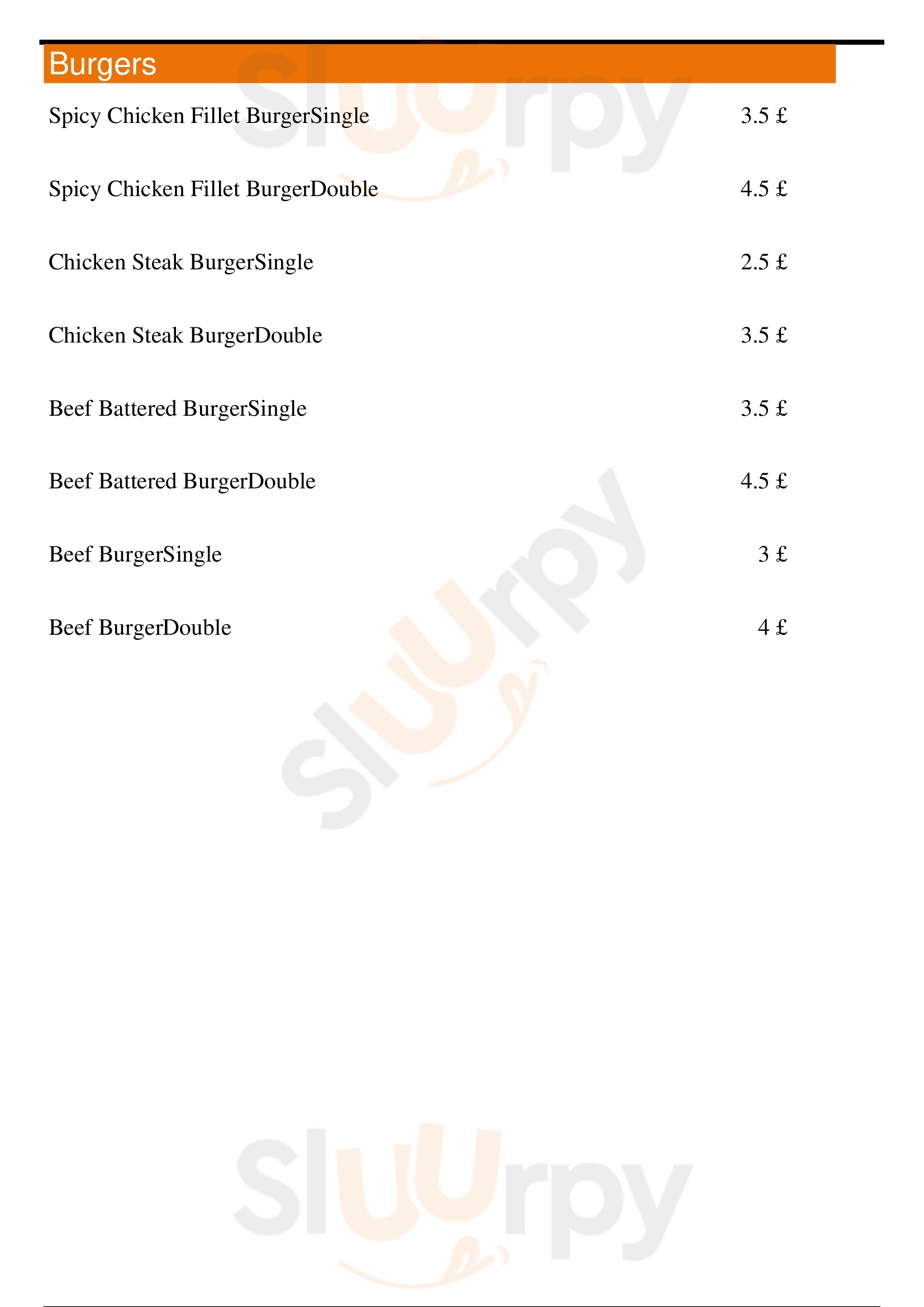 Burgers

Spicy Chicken Fillet BurgerSingle 3.5 £

Spicy Chicken Fillet BurgerDouble 4.5 £

Chicken Steak BurgerSingle 2.5 £

Chicken Steak BurgerDouble 3.5 £

Beef Battered BurgerSingle 3.5 £

Beef Battered BurgerDouble 4.5 £

Beef BurgerSingle 3 £

Beef BurgerDouble 4 £

Sluurpy

Sluurpy

Sluurpy